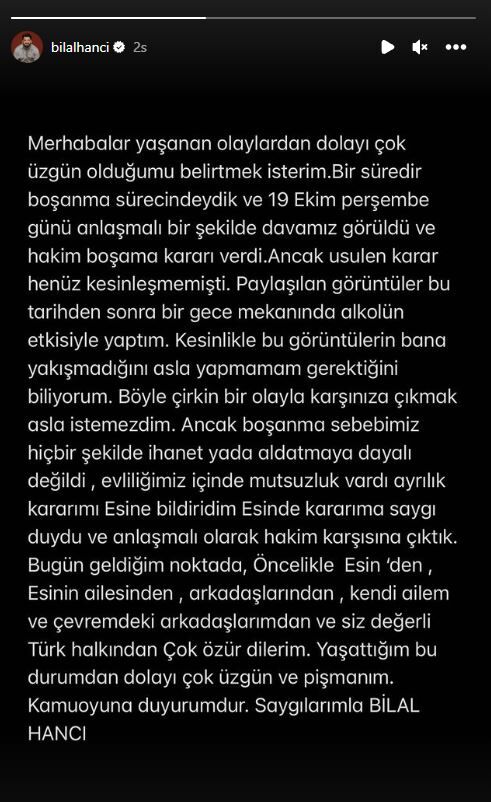 bilalhanci 2s

Merhabalar yaşanan olaylardan dolayı çok üzgün olduğumu belirtmek isterim.Bir süredir boşanma sürecindeydik ve 19 Ekim perşembe günü anlaşmalı bir şekilde davamız görüldü ve hakim boşama kararı verdi.Ancak usulen karar henüz kesinleşmemişti. Paylaşılan görüntüler bu tarihden sonra bir gece mekanında alkolün etkisiyle yaptım. Kesinlikle bu görüntülerin bana yakışmadığını asla yapmamam gerektiğini biliyorum. Böyle çirkin bir olayla karşınıza çıkmak asla istemezdim. Ancak boşanma sebebimiz hiçbir şekilde ihanet yada aldatmaya dayalı değildi , evliliğimiz içinde mutsuzluk vardı ayrılık kararımı Esine bildiridim Esinde kararıma saygı duydu ve anlaşmalı olarak hakim karşısına çıktık. Bugün geldiğim noktada, Öncelikle Esin 'den , Esinin ailesinden , arkadaşlarından , kendi ailem ve çevremdeki arkadaşlarımdan ve siz değerli Türk halkından Çok özür dilerim. Yaşattığım bu durumdan dolayı çok üzgün ve pişmanım. Kamuoyuna duyurumdur. Saygılarımla BİLAL HANCI